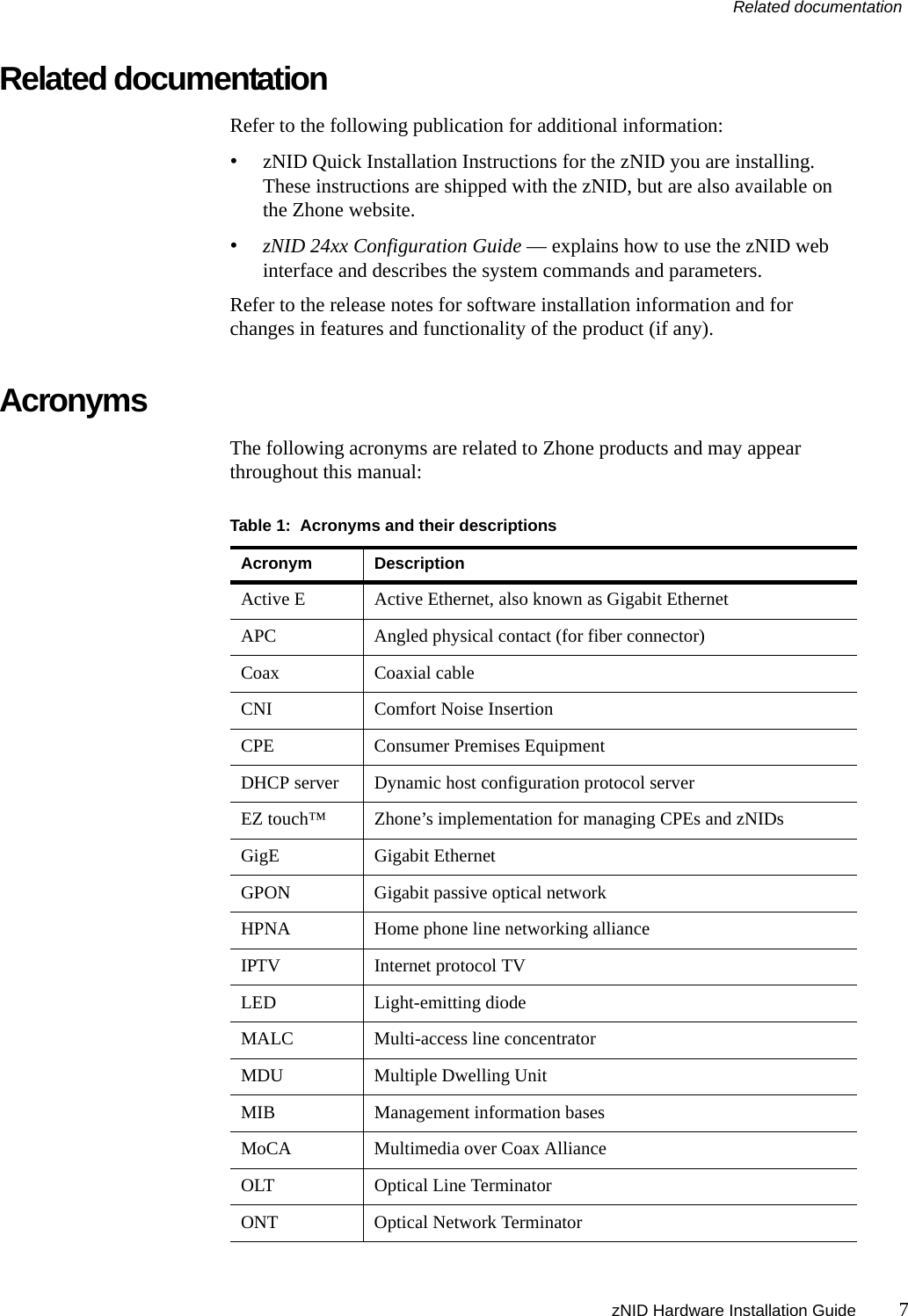 Related documentation

Related documentation

Refer to the following publication for additional information:

• zNID Quick Installation Instructions for the zNID you are installing. These instructions are shipped with the zNID, but are also available on the Zhone website.

• zNID 24xx Configuration Guide — explains how to use the zNID web interface and describes the system commands and parameters.

Refer to the release notes for software installation information and for changes in features and functionality of the product (if any).

Acronyms

The following acronyms are related to Zhone products and may appear throughout this manual:

Table 1: Acronyms and their descriptions

| Acronym | Description |
|---|---|
| Active E | Active Ethernet, also known as Gigabit Ethernet |
| APC | Angled physical contact (for fiber connector) |
| Coax | Coaxial cable |
| CNI | Comfort Noise Insertion |
| CPE | Consumer Premises Equipment |
| DHCP server | Dynamic host configuration protocol server |
| EZ touch™ | Zhone’s implementation for managing CPEs and zNIDs |
| GigE | Gigabit Ethernet |
| GPON | Gigabit passive optical network |
| HPNA | Home phone line networking alliance |
| IPTV | Internet protocol TV |
| LED | Light-emitting diode |
| MALC | Multi-access line concentrator |
| MDU | Multiple Dwelling Unit |
| MIB | Management information bases |
| MoCA | Multimedia over Coax Alliance |
| OLT | Optical Line Terminator |
| ONT | Optical Network Terminator |

zNID Hardware Installation Guide 7